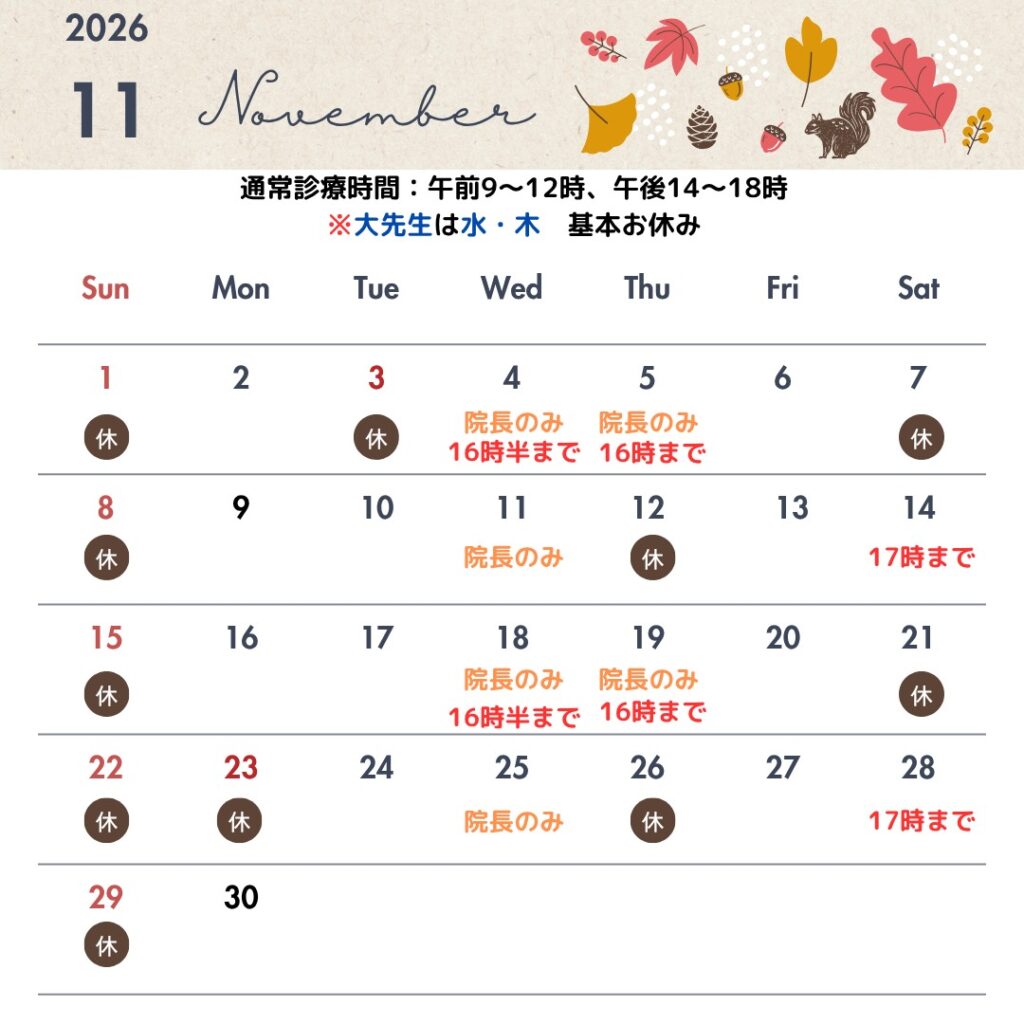 2026

11

November

通常診療時間：午前9～12時、午後14～18時
※大先生は水・木　基本お休み

| Sun | Mon | Tue | Wed | Thu | Fri | Sat |
|---|---|---|---|---|---|---|
| 1 休 | 2 | 3 休 | 4 院長のみ 16時半まで | 5 院長のみ 16時まで | 6 | 7 休 |
| 8 休 | 9 | 10 | 11 院長のみ | 12 休 | 13 | 14 17時まで |
| 15 休 | 16 | 17 | 18 院長のみ 16時半まで | 19 院長のみ 16時まで | 20 | 21 休 |
| 22 休 | 23 休 | 24 | 25 院長のみ | 26 休 | 27 | 28 17時まで |
| 29 休 | 30 | | | | | |